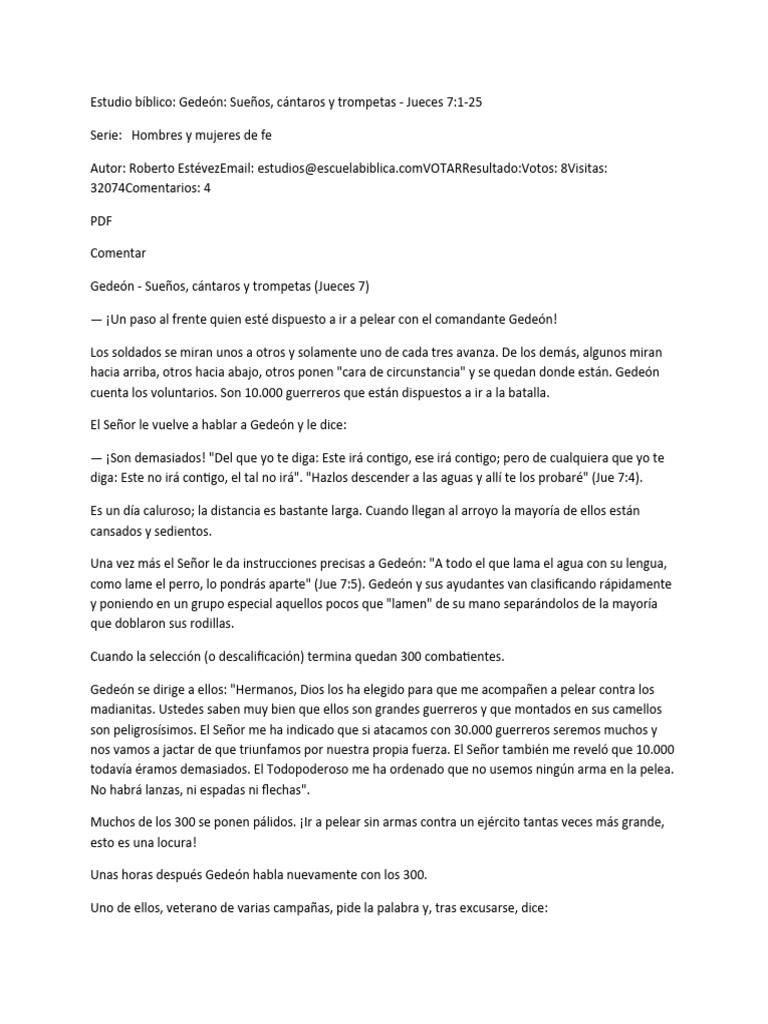 Estudio bíblico: Gedeón: Sueños, cántaros y trompetas - Jueces 7:1-25

Serie: Hombres y mujeres de fe

Autor: Roberto EstévezEmail: estudios@escuelabiblica.comVOTARResultado:Votos: 8Visitas: 32074Comentarios: 4

PDF

Comentar

Gedeón - Sueños, cántaros y trompetas (Jueces 7)

— ¡Un paso al frente quien esté dispuesto a ir a pelear con el comandante Gedeón!

Los soldados se miran unos a otros y solamente uno de cada tres avanza. De los demás, algunos miran hacia arriba, otros hacia abajo, otros ponen "cara de circunstancia" y se quedan donde están. Gedeón cuenta los voluntarios. Son 10.000 guerreros que están dispuestos a ir a la batalla.

El Señor le vuelve a hablar a Gedeón y le dice:

— ¡Son demasiados! "Del que yo te diga: Este irá contigo, ese irá contigo; pero de cualquiera que yo te diga: Este no irá contigo, el tal no irá". "Hazlos descender a las aguas y allí te los probaré" (Jue 7:4).

Es un día caluroso; la distancia es bastante larga. Cuando llegan al arroyo la mayoría de ellos están cansados y sedientos.

Una vez más el Señor le da instrucciones precisas a Gedeón: "A todo el que lama el agua con su lengua, como lame el perro, lo pondrás aparte" (Jue 7:5). Gedeón y sus ayudantes van clasificando rápidamente y poniendo en un grupo especial aquellos pocos que "lamen" de su mano separándolos de la mayoría que doblaron sus rodillas.

Cuando la selección (o descalificación) termina quedan 300 combatientes.

Gedeón se dirige a ellos: "Hermanos, Dios los ha elegido para que me acompañen a pelear contra los madianitas. Ustedes saben muy bien que ellos son grandes guerreros y que montados en sus camellos son peligrosísimos. El Señor me ha indicado que si atacamos con 30.000 guerreros seremos muchos y nos vamos a jactar de que triunfamos por nuestra propia fuerza. El Señor también me reveló que 10.000 todavía éramos demasiados. El Todopoderoso me ha ordenado que no usemos ningún arma en la pelea. No habrá lanzas, ni espadas ni flechas".

Muchos de los 300 se ponen pálidos. ¡Ir a pelear sin armas contra un ejército tantas veces más grande, esto es una locura!

Unas horas después Gedeón habla nuevamente con los 300.

Uno de ellos, veterano de varias campañas, pide la palabra y, tras excusarse, dice: